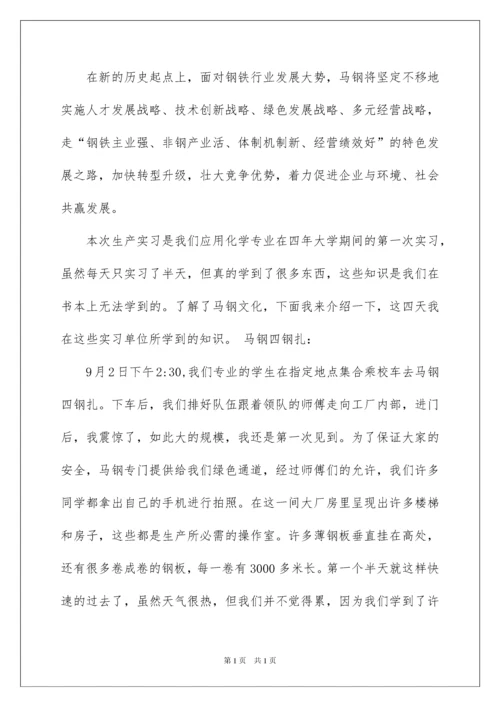 在新的历史起点上，面对钢铁行业发展大势，马钢将坚定不移地实施人才发展战略、技术创新战略、绿色发展战略、多元经营战略，走“钢铁主业强、非钢产业活、体制机制新、经营绩效好”的特色发展之路，加快转型升级，壮大竞争优势，着力促进企业与环境、社会共赢发展。

本次生产实习是我们应用化学专业在四年大学期间的第一次实习，虽然每天只实习了半天，但真的学到了很多东西，这些知识是我们在书本上无法学到的。了解了马钢文化，下面我来介绍一下，这四天我在这些实习单位所学到的知识。 马钢四钢扎：

9月2日下午2:30,我们专业的学生在指定地点集合乘校车去马钢四钢扎。下车后，我们排好队伍跟着领队的师傅走向工厂内部，进门后，我震惊了，如此大的规模，我还是第一次见到。为了保证大家的安全，马钢专门提供给我们绿色通道，经过师傅们的允许，我们许多同学都拿出自己的手机进行拍照。在这一间大厂房里呈现出许多楼梯和房子，这些都是生产所必需的操作室。许多薄钢板垂直挂在高处，还有很多卷成卷的钢板，每一卷有3000多米长。第一个半天就这样快速的过去了，虽然天气很热，但我们并不觉得累，因为我们学到了许

第1页 共1页